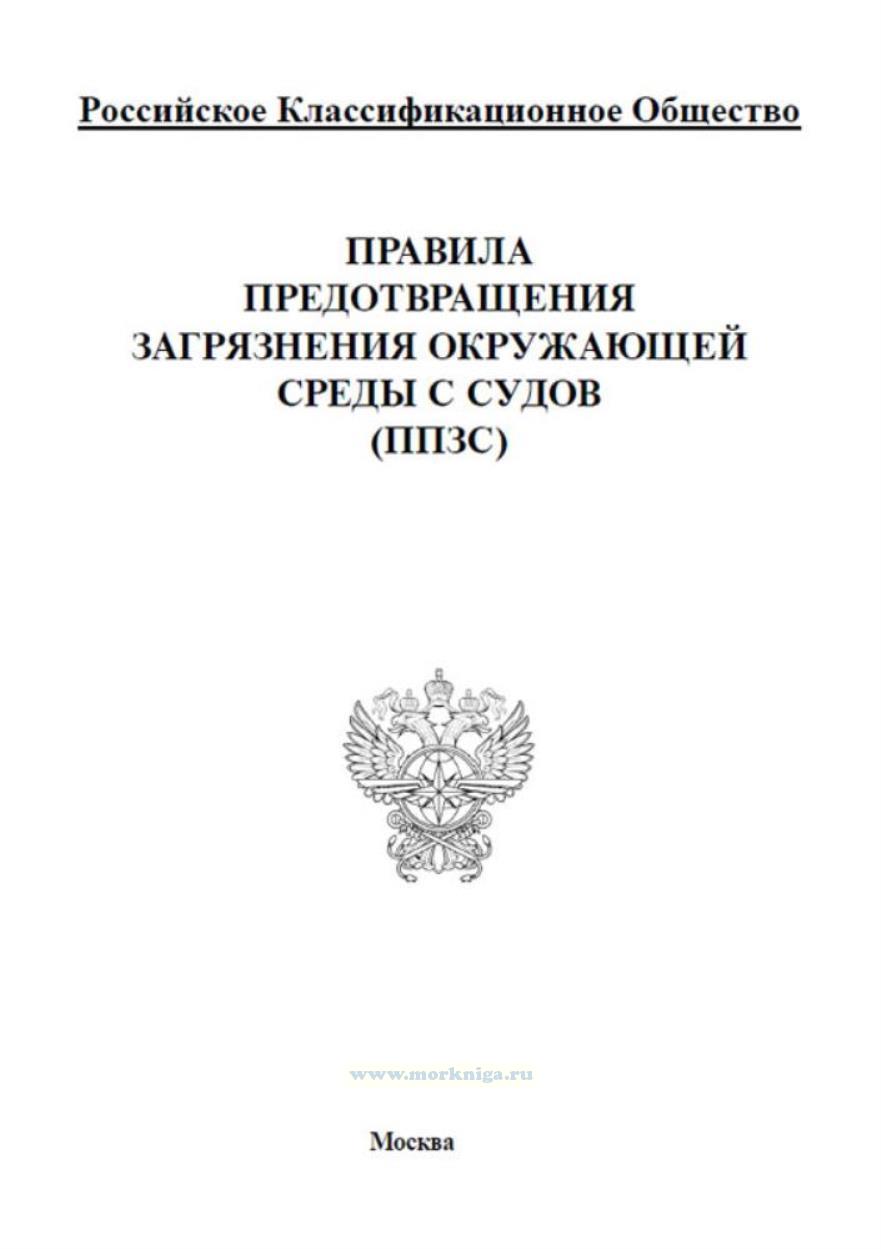 Российское Классификационное Общество

ПРАВИЛА
ПРЕДОТВРАЩЕНИЯ
ЗАГРЯЗНЕНИЯ ОКРУЖАЮЩЕЙ
СРЕДЫ С СУДОВ
(ППЗС)

www.morkniga.ru

Москва